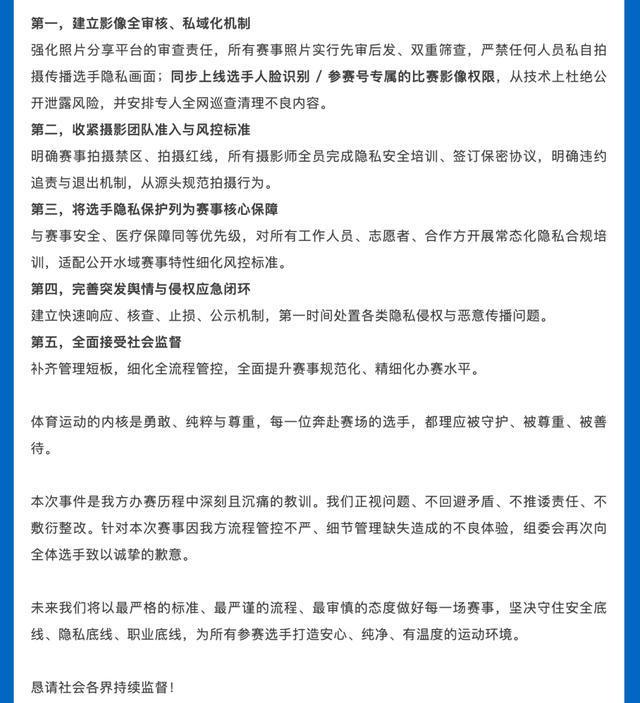 第一，建立影像全审核、私域化机制
强化照片分享平台的审查责任，所有赛事照片实行先审后发、双重筛查，严禁任何人员私自拍摄传播选手隐私画面；同步上线选手人脸识别 / 参赛号专属的比赛影像权限，从技术上杜绝公开泄露风险，并安排专人全网巡查清理不良内容。
第二，收紧摄影团队准入与风控标准
明确赛事拍摄禁区、拍摄红线，所有摄影师全员完成隐私安全培训、签订保密协议，明确违约追责与退出机制，从源头规范拍摄行为。
第三，将选手隐私保护列为赛事核心保障
与赛事安全、医疗保障同等优先级，对所有工作人员、志愿者、合作方开展常态化隐私合规培训，适配公开水域赛事特性细化风控标准。
第四，完善突发舆情与侵权应急闭环
建立快速响应、核查、止损、公示机制，第一时间处置各类隐私侵权与恶意传播问题。
第五，全面接受社会监督
补齐管理短板，细化全流程管控，全面提升赛事规范化、精细化办赛水平。

体育运动的内核是勇敢、纯粹与尊重，每一位奔赴赛场的选手，都理应被守护、被尊重、被善待。

本次事件是我方办赛历程中深刻且沉痛的教训。我们正视问题、不回避矛盾、不推诿责任、不敷衍整改。针对本次赛事因我方流程管控不严、细节管理缺失造成的不良体验，组委会再次向全体选手致以诚挚的歉意。

未来我们将以最严格的标准、最严谨的流程、最审慎的态度做好每一场赛事，坚决守住安全底线、隐私底线、职业底线，为所有参赛选手打造安心、纯净、有温度的运动环境。

恳请社会各界持续监督！